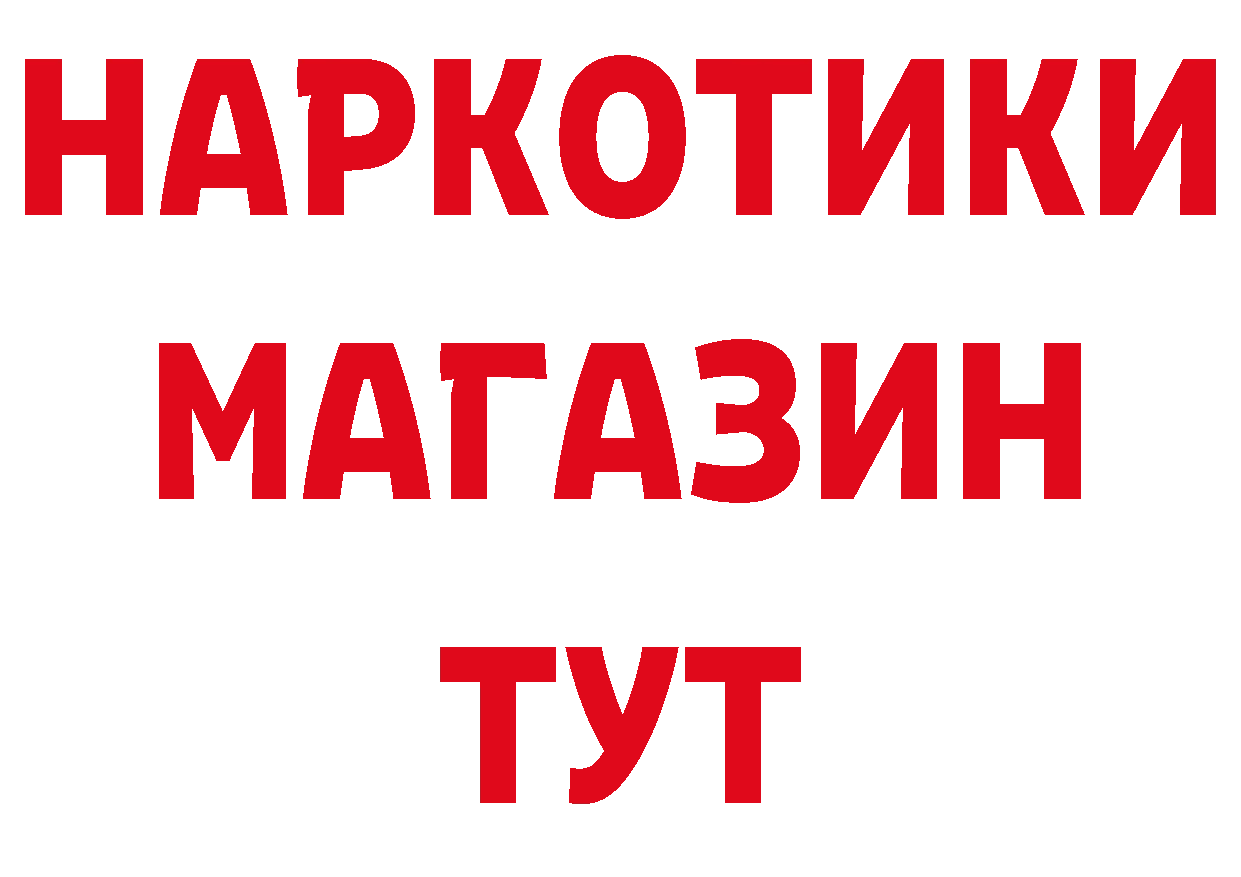 НАРКОТИКИ
МАГАЗИН
ТУТ